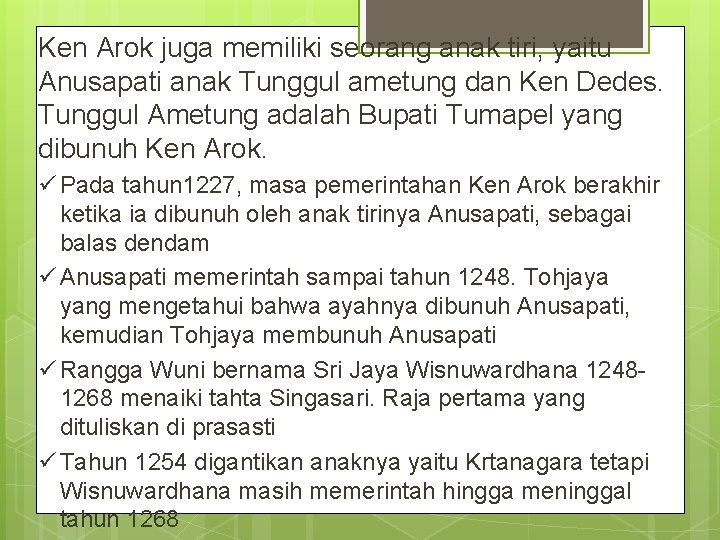 Ken Arok juga memiliki seorang anak tiri, yaitu Anusapati anak Tunggul ametung dan Ken Dedes. Tunggul Ametung adalah Bupati Tumapel yang dibunuh Ken Arok.

✓ Pada tahun1227, masa pemerintahan Ken Arok berakhir ketika ia dibunuh oleh anak tirinya Anusapati, sebagai balas dendam

✓ Anusapati memerintah sampai tahun 1248. Tohjaya yang mengetahui bahwa ayahnya dibunuh Anusapati, kemudian Tohjaya membunuh Anusapati

✓ Rangga Wuni bernama Sri Jaya Wisnuwardhana 1248-1268 menaiki tahta Singasari. Raja pertama yang dituliskan di prasasti

✓ Tahun 1254 digantikan anaknya yaitu Krtanagara tetapi Wisnuwardhana masih memerintah hingga meninggal tahun 1268